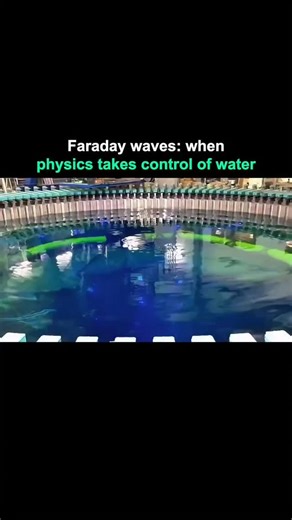 Faraday waves: when
physics takes control of water